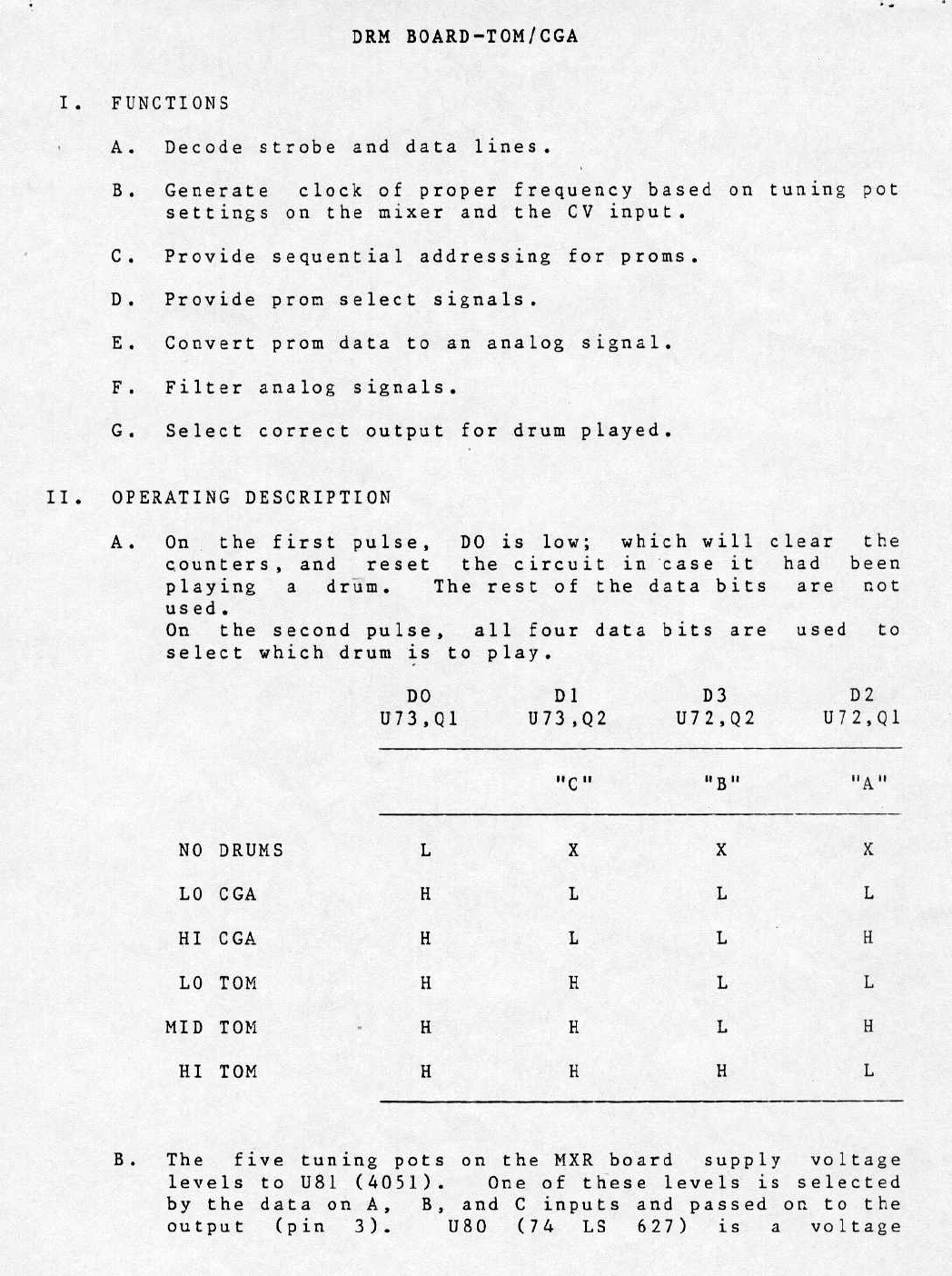 DRM BOARD-TOM/CGA

I. FUNCTIONS

A. Decode strobe and data lines.

B. Generate clock of proper frequency based on tuning pot settings on the mixer and the CV input.

C. Provide sequential addressing for proms.

D. Provide prom select signals.

E. Convert prom data to an analog signal.

F. Filter analog signals.

G. Select correct output for drum played.

II. OPERATING DESCRIPTION

A. On the first pulse, DO is low; which will clear the counters, and reset the circuit in case it had been playing a drum. The rest of the data bits are not used.
On the second pulse, all four data bits are used to select which drum is to play.

| | DO U73,Q1 | D1 U73,Q2 | D3 U72,Q2 | D2 U72,Q1 |
|---|---|---|---|---|
| | | "C" | "B" | "A" |
| NO DRUMS | L | X | X | X |
| LO CGA | H | L | L | L |
| HI CGA | H | L | L | H |
| LO TOM | H | H | L | L |
| MID TOM | H | H | L | H |
| HI TOM | H | H | H | L |

B. The five tuning pots on the MXR board supply voltage levels to U81 (4051). One of these levels is selected by the data on A, B, and C inputs and passed on to the output (pin 3). U80 (74 LS 627) is a voltage